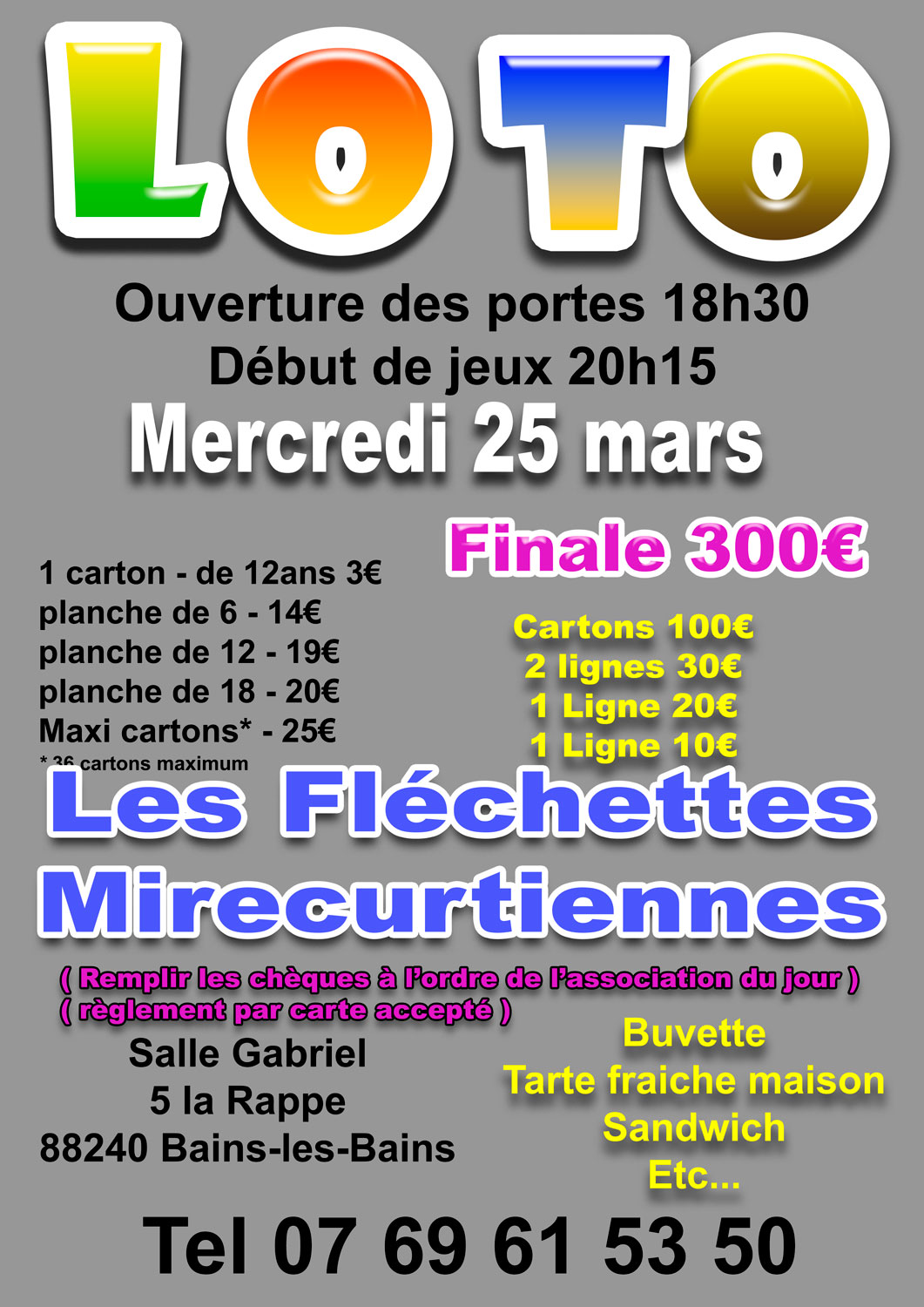 LOTO

Ouverture des portes 18h30
Début de jeux 20h15
Mercredi 25 mars

1 carton - de 12ans 3€
planche de 6 - 14€
planche de 12 - 19€
planche de 18 - 20€
Maxi cartons* - 25€
* 36 cartons maximum

Finale 300€

Cartons 100€
2 lignes 30€
1 Ligne 20€
1 Ligne 10€

Les Fléchettes Mirecurtiennes

( Remplir les chèques à l'ordre de l'association du jour )
( règlement par carte accepté )

Salle Gabriel
5 la Rappe
88240 Bains-les-Bains

Buvette
Tarte fraiche maison
Sandwich
Etc...

Tel 07 69 61 53 50